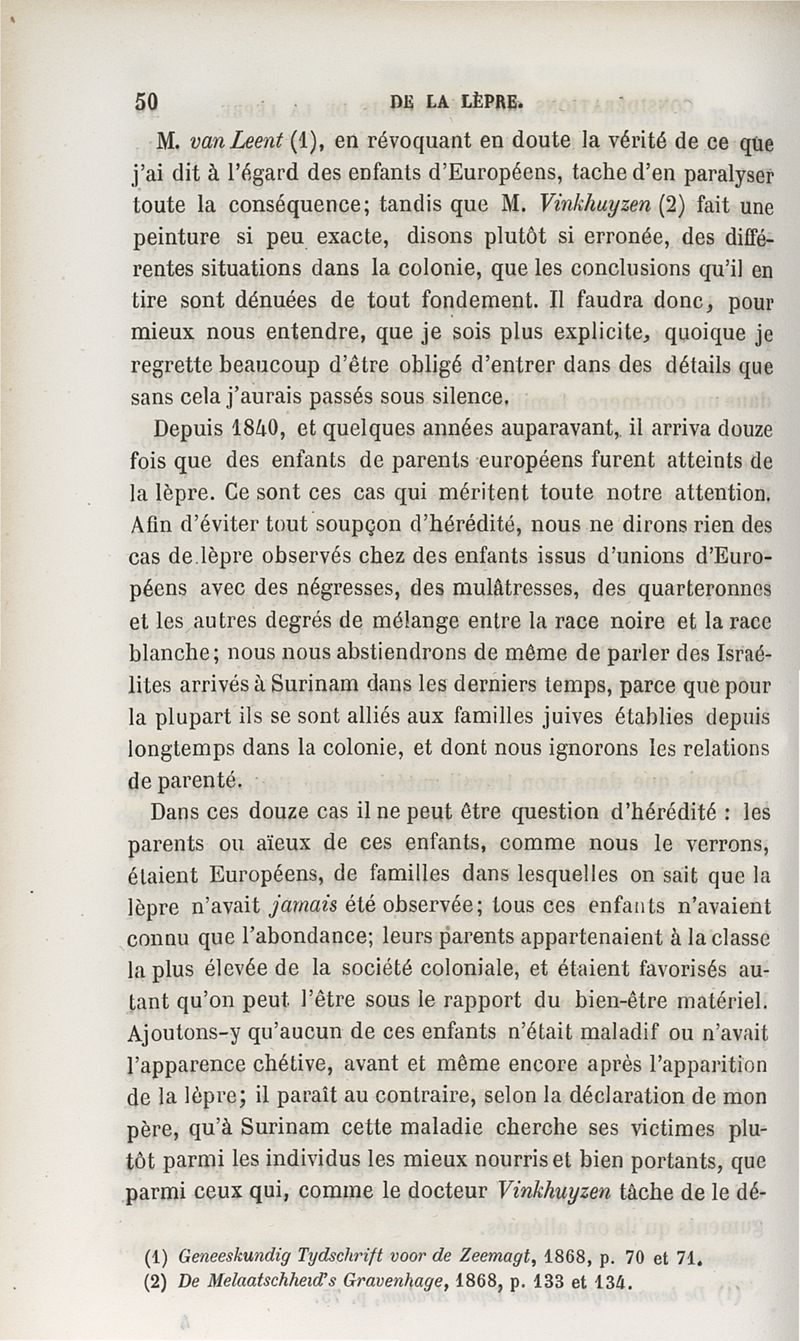 50 DE LA LÈPRE.

M. van Leent (1), en révoquant en doute la vérité de ce que j'ai dit à l'égard des enfants d'Européens, tache d'en paralyser toute la conséquence; tandis que M. Vinkhuyzen (2) fait une peinture si peu exacte, disons plutôt si erronée, des différentes situations dans la colonie, que les conclusions qu'il en tire sont dénuées de tout fondement. Il faudra donc, pour mieux nous entendre, que je sois plus explicite, quoique je regrette beaucoup d'être obligé d'entrer dans des détails que sans cela j'aurais passés sous silence.

Depuis 1840, et quelques années auparavant, il arriva douze fois que des enfants de parents européens furent atteints de la lèpre. Ce sont ces cas qui méritent toute notre attention. Afin d'éviter tout soupçon d'hérédité, nous ne dirons rien des cas de lèpre observés chez des enfants issus d'unions d'Européens avec des négresses, des mulâtresses, des quarteronnes et les autres degrés de mélange entre la race noire et la race blanche; nous nous abstiendrons de même de parler des Israélites arrivés à Surinam dans les derniers temps, parce que pour la plupart ils se sont alliés aux familles juives établies depuis longtemps dans la colonie, et dont nous ignorons les relations de parenté.

Dans ces douze cas il ne peut être question d'hérédité : les parents ou aïeux de ces enfants, comme nous le verrons, étaient Européens, de familles dans lesquelles on sait que la lèpre n'avait jamais été observée; tous ces enfants n'avaient connu que l'abondance; leurs parents appartenaient à la classe la plus élevée de la société coloniale, et étaient favorisés autant qu'on peut l'être sous le rapport du bien-être matériel. Ajoutons-y qu'aucun de ces enfants n'était maladif ou n'avait l'apparence chétive, avant et même encore après l'apparition de la lèpre; il paraît au contraire, selon la déclaration de mon père, qu'à Surinam cette maladie cherche ses victimes plutôt parmi les individus les mieux nourris et bien portants, que parmi ceux qui, comme le docteur Vinkhuyzen tâche de le dé-

(1) Geneeskundig Tydschrift voor de Zeemagt, 1868, p. 70 et 71.
(2) De Melaatschheid's Gravenhage, 1868, p. 133 et 134.